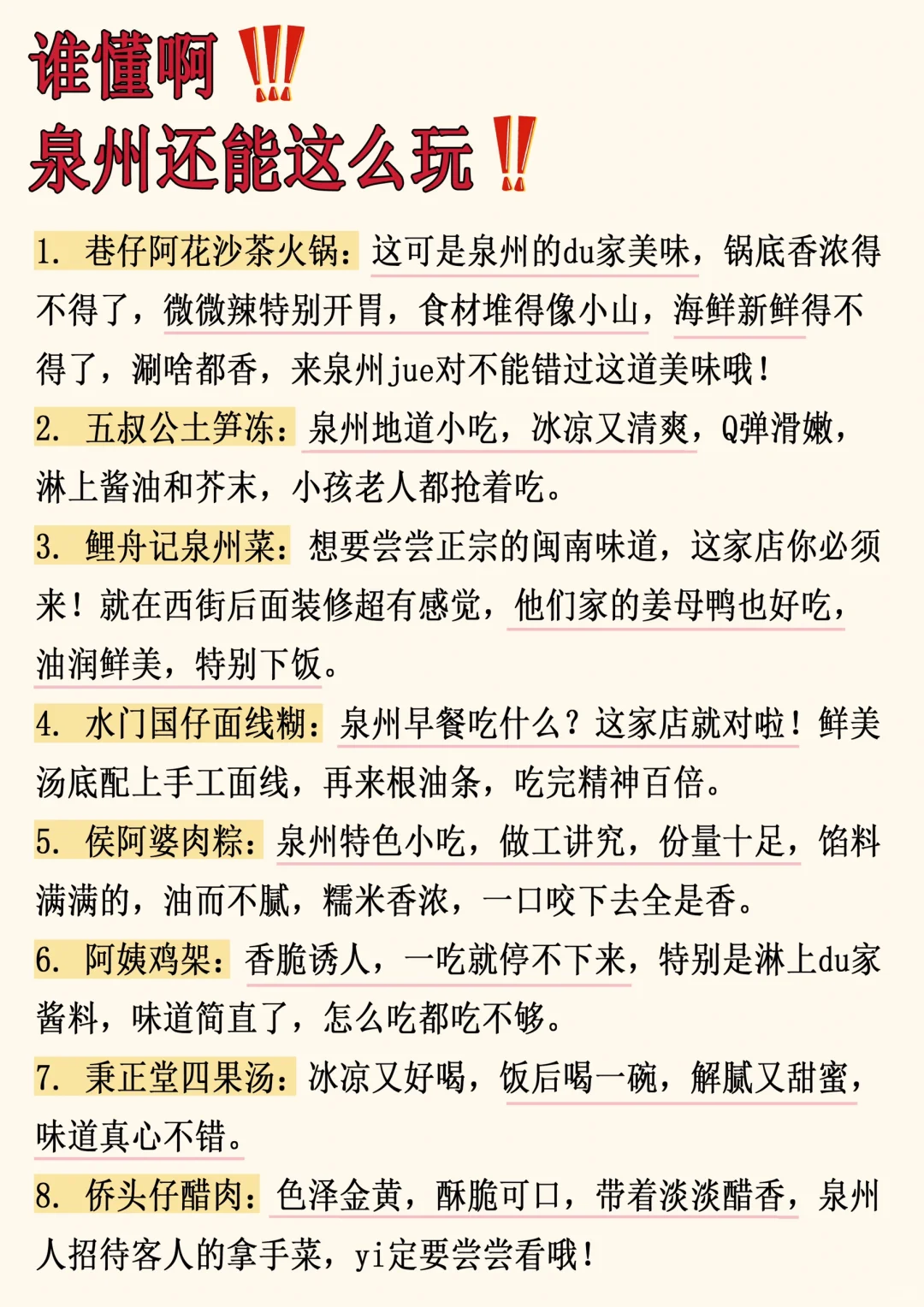 谁懂啊‼️
泉州还能这么玩‼️

1. 巷仔阿花沙茶火锅：这可是泉州的du家美味，锅底香浓得不得了，微微辣特别开胃，食材堆得像小山，海鲜新鲜得不得了，涮啥都香，来泉州jue对不能错过这道美味哦！

2. 五叔公土笋冻：泉州地道小吃，冰凉又清爽，Q弹滑嫩，淋上酱油和芥末，小孩老人都抢着吃。

3. 鲤舟记泉州菜：想要尝尝正宗的闽南味道，这家店你必须来！就在西街后面装修超有感觉，他们家的姜母鸭也好吃，油润鲜美，特别下饭。

4. 水门国仔面线糊：泉州早餐吃什么？这家店就对啦！鲜美汤底配上手工面线，再来根油条，吃完精神百倍。

5. 侯阿婆肉粽：泉州特色小吃，做工讲究，份量十足，馅料满满的，油而不腻，糯米香浓，一口咬下去全是香。

6. 阿姨鸡架：香脆诱人，一吃就停不下来，特别是淋上du家酱料，味道简直了，怎么吃都吃不够。

7. 秉正堂四果汤：冰凉又好喝，饭后喝一碗，解腻又甜蜜，味道真心不错。

8. 侨头仔醋肉：色泽金黄，酥脆可口，带着淡淡醋香，泉州人招待客人的拿手菜，yi定要尝尝看哦！